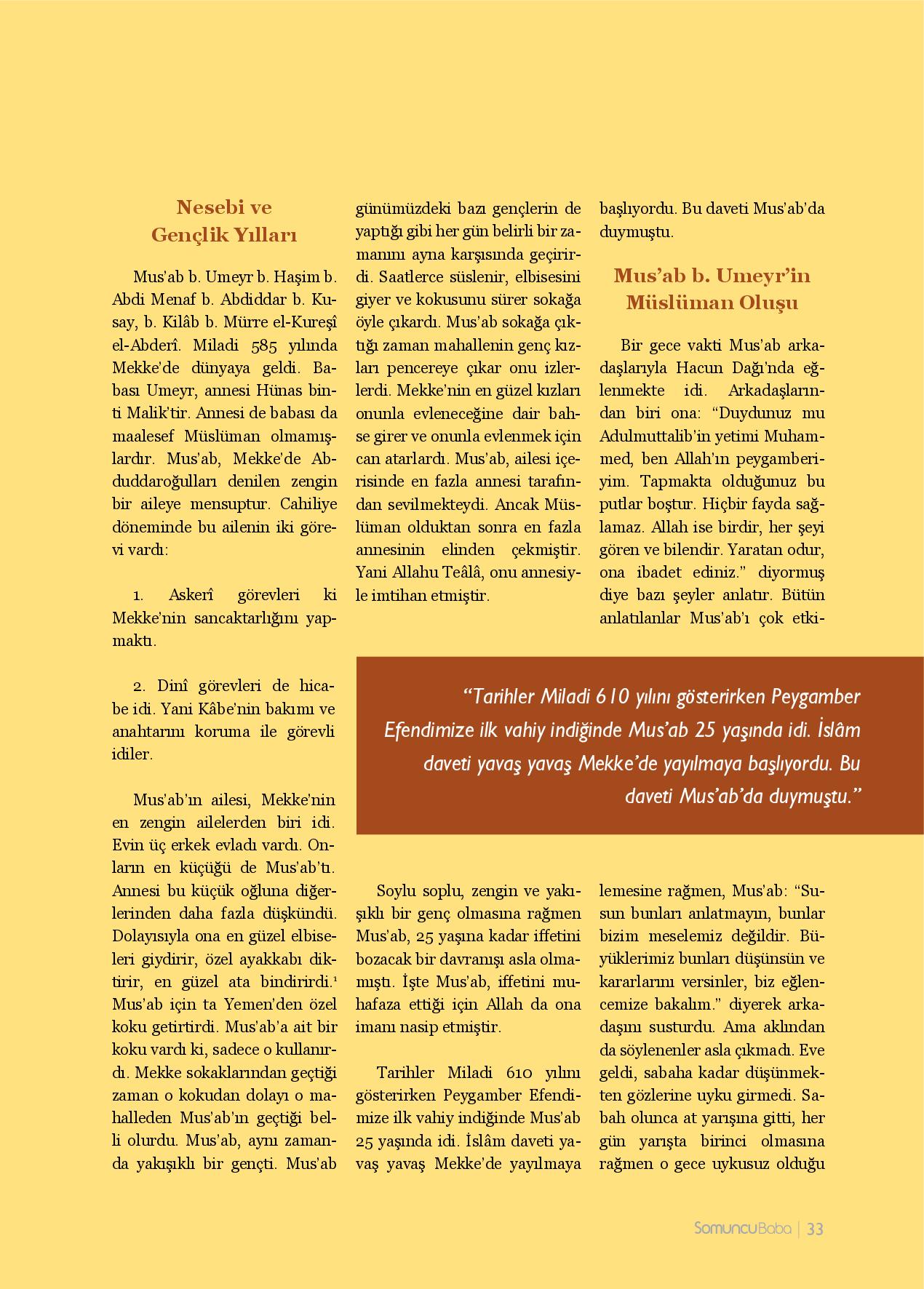 Nesebi ve Gençlik Yılları

Mus'ab b. Umeyr b. Haşim b. Abdi Menaf b. Abdiddar b. Kusay, b. Kilâb b. Mürre el-Kureşî el-Abderî. Miladi 585 yılında Mekke'de dünyaya geldi. Babası Umeyr, annesi Hünas binti Malik'tir. Annesi de babası da maalesef Müslüman olmamışlardır. Mus'ab, Mekke'de Abduddaroğulları denilen zengin bir aileye mensuptur. Cahiliye döneminde bu ailenin iki görevi vardı:

1. Askerî görevleri ki Mekke'nin sancaktarlığını yapmaktı.

2. Dinî görevleri de hicabe idi. Yani Kâbe'nin bakımı ve anahtarını koruma ile görevli idiler.

Mus'ab'ın ailesi, Mekke'nin en zengin ailelerden biri idi. Evin üç erkek evladı vardı. Onların en küçüğü de Mus'ab'tı. Annesi bu küçük oğluna diğerlerinden daha fazla düşkündü. Dolayısıyla ona en güzel elbiseleri giydirir, özel ayakkabı diktirir, en güzel ata bindirirdi.¹ Mus'ab için ta Yemen'den özel koku getirtirdi. Mus'ab'a ait bir koku vardı ki, sadece o kullanırdı. Mekke sokaklarından geçtiği zaman o kokudan dolayı o mahalleden Mus'ab'ın geçtiği belli olurdu. Mus'ab, aynı zamanda yakışıklı bir gençti. Mus'ab günümüzdeki bazı gençlerin de yaptığı gibi her gün belirli bir zamanını ayna karşısında geçirirdi. Saatlerce süslenir, elbisesini giyer ve kokusunu sürer sokağa öyle çıkardı. Mus'ab sokağa çıktığı zaman mahallenin genç kızları pencereye çıkar onu izlerlerdi. Mekke'nin en güzel kızları onunla evleneceğine dair bahse girer ve onunla evlenmek için can atarlardı. Mus'ab, ailesi içerisinde en fazla annesi tarafından sevilmekteydi. Ancak Müslüman olduktan sonra en fazla annesinin elinden çekmiştir. Yani Allahu Teâlâ, onu annesiyle imtihan etmiştir.

Soylu soplu, zengin ve yakışıklı bir genç olmasına rağmen Mus'ab, 25 yaşına kadar iffetini bozacak bir davranışı asla olmamıştı. İşte Mus'ab, iffetini muhafaza ettiği için Allah da ona imanı nasip etmiştir.

Tarihler Miladi 610 yılını gösterirken Peygamber Efendimize ilk vahiy indiğinde Mus'ab 25 yaşında idi. İslâm daveti yavaş yavaş Mekke'de yayılmaya başlıyordu. Bu daveti Mus'ab'da duymuştu.

Mus'ab b. Umeyr'in Müslüman Oluşu

Bir gece vakti Mus'ab arkadaşlarıyla Hacun Dağı'nda eğlenmekte idi. Arkadaşlarından biri ona: "Duydunuz mu Adulmuttalib'in yetimi Muhammed, ben Allah'ın peygamberiyim. Tapmakta olduğunuz bu putlar boştur. Hiçbir fayda sağlamaz. Allah ise birdir, her şeyi gören ve bilendir. Yaratan odur, ona ibadet ediniz." diyormuş diye bazı şeyler anlatır. Bütün anlatılanlar Mus'ab'ı çok etkilemesine rağmen, Mus'ab: "Susun bunları anlatmayın, bunlar bizim meselemiz değildir. Büyüklerimiz bunları düşünsün ve kararlarını versinler, biz eğlencemize bakalım." diyerek arkadaşını susturdu. Ama aklından da söylenenler asla çıkmadı. Eve geldi, sabaha kadar düşünmekten gözlerine uyku girmedi. Sabah olunca at yarışına gitti, her gün yarışta birinci olmasına rağmen o gece uykusuz olduğu

"Tarihler Miladi 610 yılını gösterirken Peygamber Efendimize ilk vahiy indiğinde Mus'ab 25 yaşında idi. İslâm daveti yavaş yavaş Mekke'de yayılmaya başlıyordu. Bu daveti Mus'ab'da duymuştu."

SomuncuBaba | 33